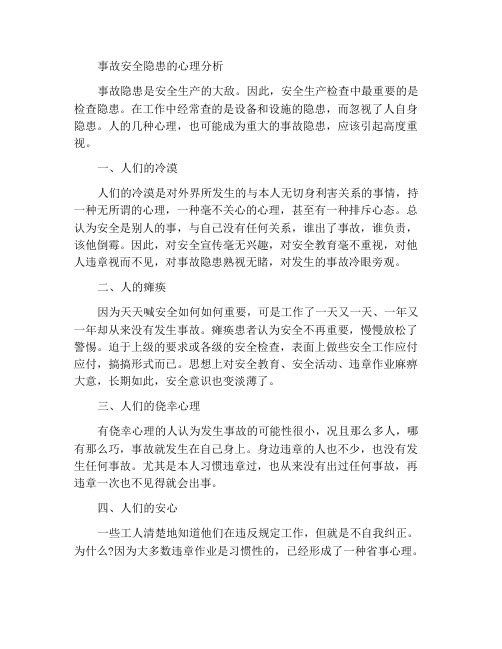 事故安全隐患的心理分析

事故隐患是安全生产的大敌。因此，安全生产检查中最重要的是检查隐患。在工作中经常查的是设备和设施的隐患，而忽视了人自身隐患。人的几种心理，也可能成为重大的事故隐患，应该引起高度重视。

一、人们的冷漠

人们的冷漠是对外界所发生的与本人无切身利害关系的事情，持一种无所谓的心理，一种毫不关心的心理，甚至有一种排斥心态。总认为安全是别人的事，与自己没有任何关系，谁出了事故，谁负责，该他倒霉。因此，对安全宣传毫无兴趣，对安全教育毫不重视，对他人违章视而不见，对事故隐患熟视无睹，对发生的事故冷眼旁观。

二、人的瘫痪

因为天天喊安全如何如何重要，可是工作了一天又一天、一年又一年却从来没有发生事故。瘫痪患者认为安全不再重要，慢慢放松了警惕。迫于上级的要求或各级的安全检查，表面上做些安全工作应付应付，搞搞形式而已。思想上对安全教育、安全活动、违章作业麻痹大意，长期如此，安全意识也变淡薄了。

三、人们的侥幸心理

有侥幸心理的人认为发生事故的可能性很小，况且那么多人，哪有那么巧，事故就发生在自己身上。身边违章的人也不少，也没有发生任何事故。尤其是本人习惯违章过，也从来没有出过任何事故，再违章一次也不见得就会出事。

四、人们的安心

一些工人清楚地知道他们在违反规定工作，但就是不自我纠正。为什么?因为大多数违章作业是习惯性的，已经形成了一种省事心理。